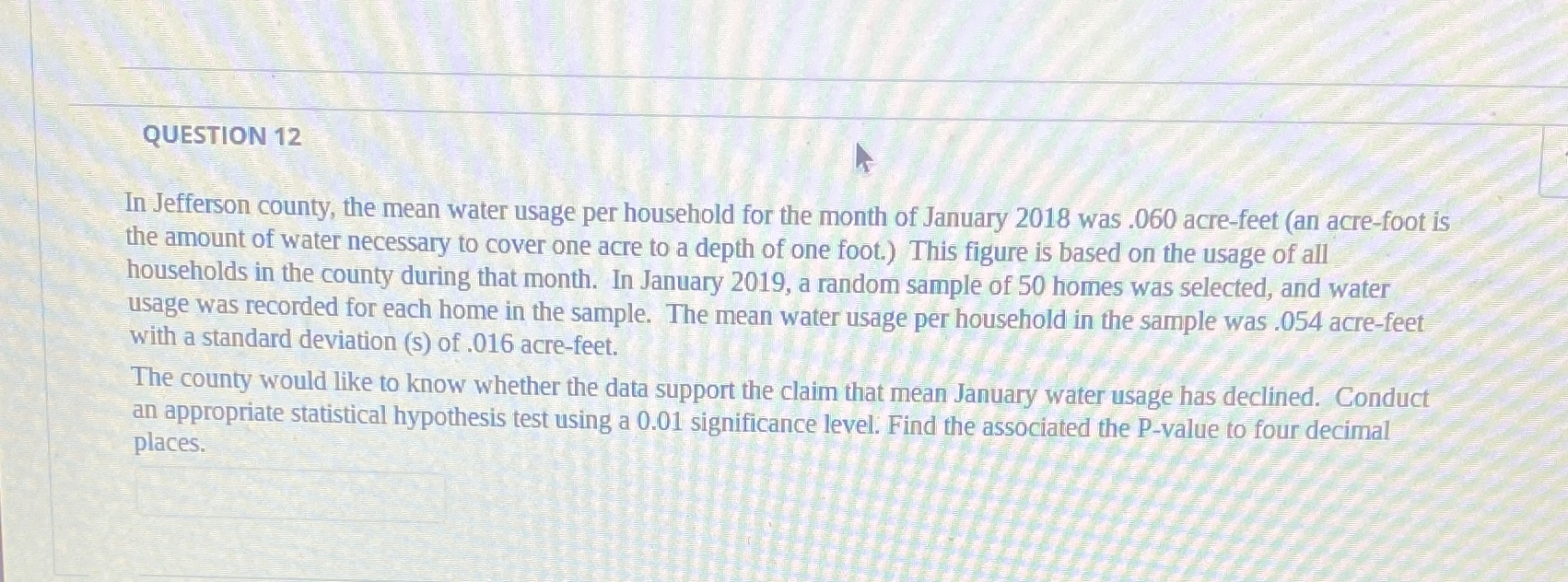 QUESTION 12

In Jefferson county, the mean water usage per household for the month of January 2018 was .060 acre-feet (an acre-foot is the amount of water necessary to cover one acre to a depth of one foot.) This figure is based on the usage of all households in the county during that month. In January 2019, a random sample of 50 homes was selected, and water usage was recorded for each home in the sample. The mean water usage per household in the sample was .054 acre-feet with a standard deviation (s) of .016 acre-feet.

The county would like to know whether the data support the claim that mean January water usage has declined. Conduct an appropriate statistical hypothesis test using a 0.01 significance level. Find the associated the P-value to four decimal places.